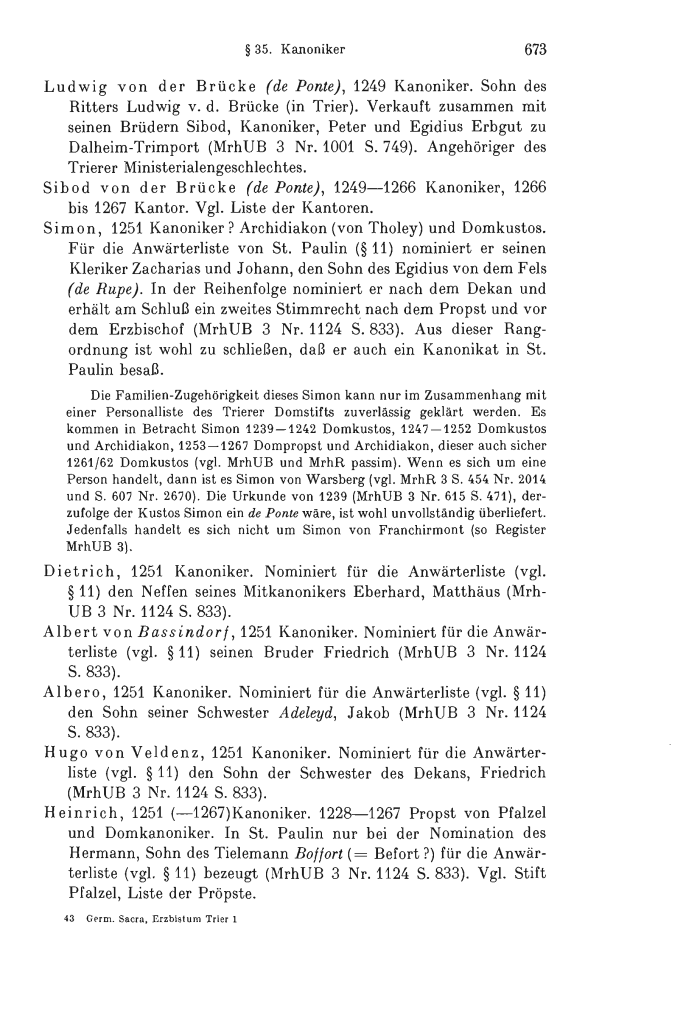 § 35. Kanoniker 673

Ludwig von der Brücke (de Ponte), 1249 Kanoniker. Sohn des Ritters Ludwig v. d. Brücke (in Trier). Verkauft zusammen mit seinen Brüdern Sibod, Kanoniker, Peter und Egidius Erbgut zu Dalheim-Trimport (MrhUB 3 Nr. 1001 S. 749). Angehöriger des Trierer Ministerialengeschlechtes.

Sibod von der Brücke (de Ponte), 1249—1266 Kanoniker, 1266 bis 1267 Kantor. Vgl. Liste der Kantoren.

Simon, 1251 Kanoniker? Archidiakon (von Tholey) und Domkustos. Für die Anwärterliste von St. Paulin (§ 11) nominiert er seinen Kleriker Zacharias und Johann, den Sohn des Egidius von dem Fels (de Rupe). In der Reihenfolge nominiert er nach dem Dekan und erhält am Schluß ein zweites Stimmrecht nach dem Propst und vor dem Erzbischof (MrhUB 3 Nr. 1124 S. 833). Aus dieser Rangordnung ist wohl zu schließen, daß er auch ein Kanonikat in St. Paulin besaß.

Die Familien-Zugehörigkeit dieses Simon kann nur im Zusammenhang mit einer Personalliste des Trierer Domstifts zuverlässig geklärt werden. Es kommen in Betracht Simon 1239—1242 Domkustos, 1247—1252 Domkustos und Archidiakon, 1253—1267 Dompropst und Archidiakon, dieser auch sicher 1261/62 Domkustos (vgl. MrhUB und MrhR passim). Wenn es sich um eine Person handelt, dann ist es Simon von Warsberg (vgl. MrhR 3 S. 454 Nr. 2014 und S. 607 Nr. 2670). Die Urkunde von 1239 (MrhUB 3 Nr. 615 S. 471), derzufolge der Kustos Simon ein de Ponte wäre, ist wohl unvollständig überliefert. Jedenfalls handelt es sich nicht um Simon von Franchirmont (so Register MrhUB 3).

Dietrich, 1251 Kanoniker. Nominiert für die Anwärterliste (vgl. § 11) den Neffen seines Mitkanonikers Eberhard, Matthäus (MrhUB 3 Nr. 1124 S. 833).

Albert von Bassindorf, 1251 Kanoniker. Nominiert für die Anwärterliste (vgl. § 11) seinen Bruder Friedrich (MrhUB 3 Nr. 1124 S. 833).

Albero, 1251 Kanoniker. Nominiert für die Anwärterliste (vgl. § 11) den Sohn seiner Schwester Adeleyd, Jakob (MrhUB 3 Nr. 1124 S. 833).

Hugo von Veldenz, 1251 Kanoniker. Nominiert für die Anwärterliste (vgl. § 11) den Sohn der Schwester des Dekans, Friedrich (MrhUB 3 Nr. 1124 S. 833).

Heinrich, 1251 (—1267)Kanoniker. 1228—1267 Propst von Pfalzel und Domkanoniker. In St. Paulin nur bei der Nomination des Hermann, Sohn des Tielemann Boffort (= Befort?) für die Anwärterliste (vgl. § 11) bezeugt (MrhUB 3 Nr. 1124 S. 833). Vgl. Stift Pfalzel, Liste der Pröpste.

43 Germ. Sacra, Erzbistum Trier 1